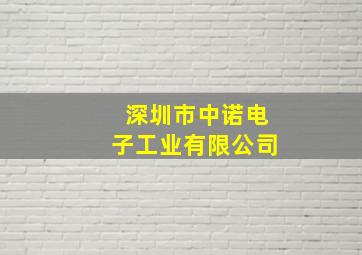 深圳市中诺电子工业有限公司